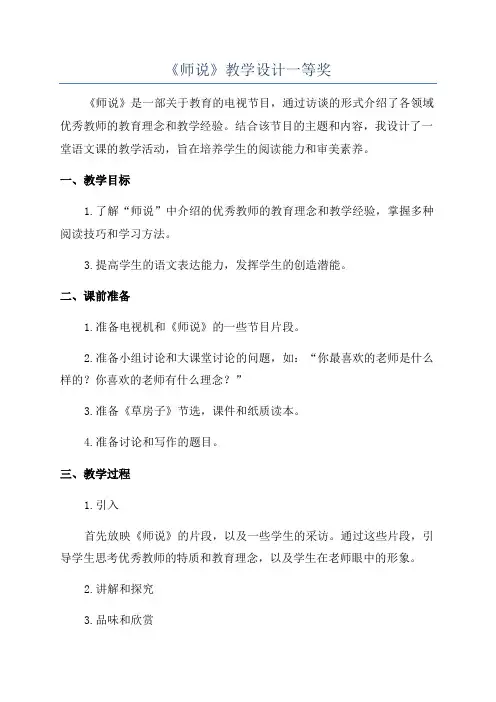 《师说》教学设计一等奖

《师说》是一部关于教育的电视节目，通过访谈的形式介绍了各领域优秀教师的教育理念和教学经验。结合该节目的主题和内容，我设计了一堂语文课的教学活动，旨在培养学生的阅读能力和审美素养。

一、教学目标

1.了解“师说”中介绍的优秀教师的教育理念和教学经验，掌握多种阅读技巧和学习方法。

3.提高学生的语文表达能力，发挥学生的创造潜能。

二、课前准备

1.准备电视机和《师说》的一些节目片段。

2.准备小组讨论和大课堂讨论的问题，如：“你最喜欢的老师是什么样的？你喜欢的老师有什么理念？”

3.准备《草房子》节选，课件和纸质读本。

4.准备讨论和写作的题目。

三、教学过程

1.引入

首先放映《师说》的片段，以及一些学生的采访。通过这些片段，引导学生思考优秀教师的特质和教育理念，以及学生在老师眼中的形象。

2.讲解和探究

3.品味和欣赏